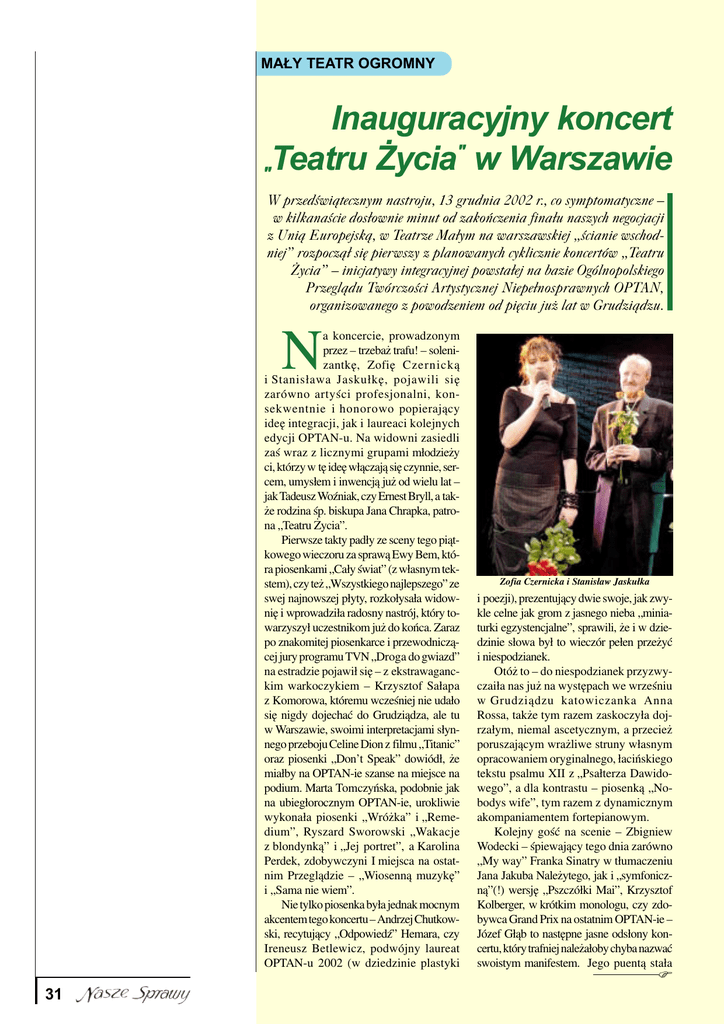 MAŁY TEATR OGROMNY

Inauguracyjny koncert „Teatru Życia" w Warszawie

W przedświątecznym nastroju, 13 grudnia 2002 r., co symptomatyczne – w kilkanaście dosłownie minut od zakończenia finału naszych negocjacji z Unią Europejską, w Teatrze Małym na warszawskiej „ścianie wschodniej" rozpoczął się pierwszy z planowanych cyklicznie koncertów „Teatru Życia" – inicjatywy integracyjnej powstałej na bazie Ogólnopolskiego Przeglądu Twórczości Artystycznej Niepełnosprawnych OPTAN, organizowanego z powodzeniem od pięciu już lat w Grudziądzu.

Na koncercie, prowadzonym przez – trzeba trafu! – solenizantkę, Zofię Czernicką i Stanisława Jaskułkę, pojawili się zarówno artyści profesjonalni, konsekwentnie i honorowo popierający ideę integracji, jak i laureaci kolejnych edycji OPTAN-u. Na widowni zasiedli zaś wraz z licznymi grupami młodzieży ci, którzy w tę ideę włączają się czynnie, sercem, umysłem i inwencją już od wielu lat – jak Tadeusz Woźniak, czy Ernest Bryll, a także rodzina śp. biskupa Jana Chrapka, patrona „Teatru Życia".

Pierwsze takty padły ze sceny tego piątkowego wieczoru za sprawą Ewy Bem, która piosenkami „Cały świat" (z własnym tekstem), czy też „Wszystkiego najlepszego" ze swej najnowszej płyty, rozkołysała widownię i wprowadziła radosny nastrój, który towarzyszył uczestnikom już do końca. Zaraz po znakomitej piosenkarce i przewodniczącej jury programu TVN „Droga do gwiazd" na estradzie pojawił się – z ekstrawaganckim warkoczykiem – Krzysztof Sałapa z Komorowa, któremu wcześniej nie udało się nigdy dojechać do Grudziądza, ale tu w Warszawie, swoimi interpretacjami słynnego przeboju Celine Dion z filmu „Titanic" oraz piosenki „Don't Speak" dowiódł, że miałby na OPTAN-ie szanse na miejsce na podium. Marta Tomczyńska, podobnie jak na ubiegłorocznym OPTAN-ie, urokliwie wykonała piosenki „Wróżka" i „Remedium", Ryszard Sworowski „Wakacje z blondynką" i „Jej portret", a Karolina Perdek, zdobywczyni I miejsca na ostatnim Przeglądzie – „Wiosenną muzykę" i „Sama nie wiem".

Nie tylko piosenka była jednak mocnym akcentem tego koncertu – Andrzej Chutkowski, recytujący „Odpowiedź" Hemara, czy Ireneusz Betlewicz, podwójny laureat OPTAN-u 2002 (w dziedzinie plastyki

Zofia Czernicka i Stanisław Jaskułka

i poezji), prezentujący dwie swoje, jak zwykle celne jak grom z jasnego nieba „miniaturki egzystencjalne", sprawili, że i w dziedzinie słowa był to wieczór pełen przeżyć i niespodzianek.

Otóż to – do niespodzianek przyzwyczaiła nas już na występach we wrześniu w Grudziądzu katowiczanka Anna Rossa, także tym razem zaskoczyła dojrzałym, niemal ascetycznym, a przecież poruszającym wrażliwe struny własnym opracowaniem oryginalnego, łacińskiego tekstu psalmu XII z „Psałterza Dawidowego", a dla kontrastu – piosenką „Nobodys wife", tym razem z dynamicznym akompaniamentem fortepianowym.

Kolejny gość na scenie – Zbigniew Wodecki – śpiewający tego dnia zarówno „My way" Franka Sinatry w tłumaczeniu Jana Jakuba Należytego, jak i „symfoniczną"(!) wersję „Pszczółki Mai", Krzysztof Kolberger, w krótkim monologu, czy zdobywca Grand Prix na ostatnim OPTAN-ie – Józef Głąb to następne jasne odsłony koncertu, który trafniej należałoby chyba nazwać swoistym manifestem. Jego puentą stała

31 Nasze Sprawy